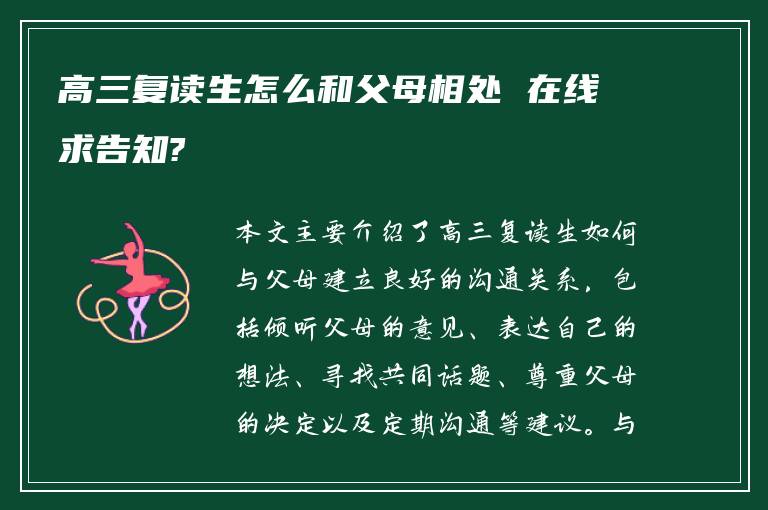 高三复读生怎么和父母相处 在线求告知?

本文主要介绍了高三复读生如何与父母建立良好的沟通关系，包括倾听父母的意见、表达自己的想法、寻找共同话题、尊重父母的决定以及定期沟通等建议。与